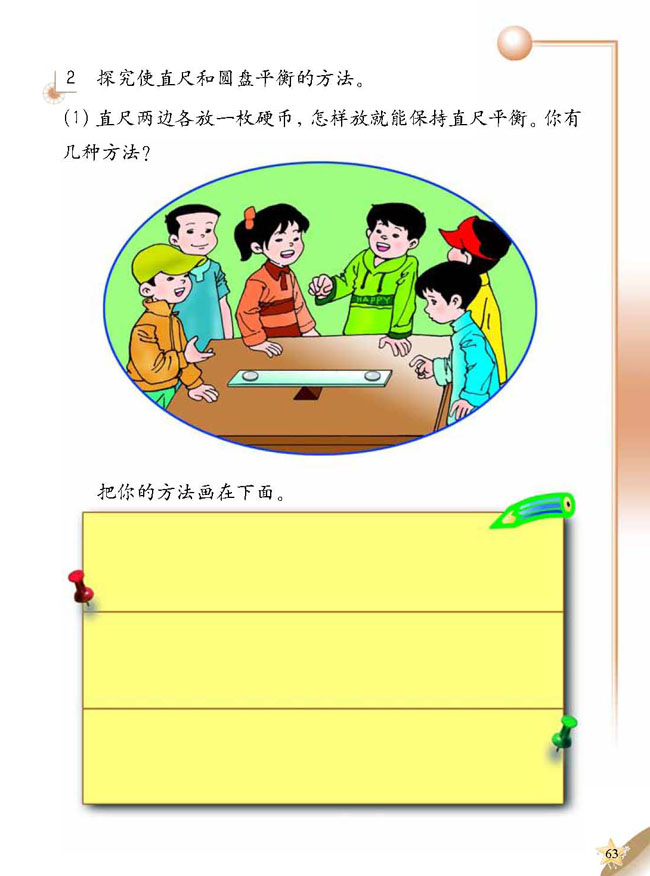 2 探究使直尺和圆盘平衡的方法。

(1) 直尺两边各放一枚硬币，怎样放就能保持直尺平衡。你有几种方法？

HAPPY

把你的方法画在下面。

63